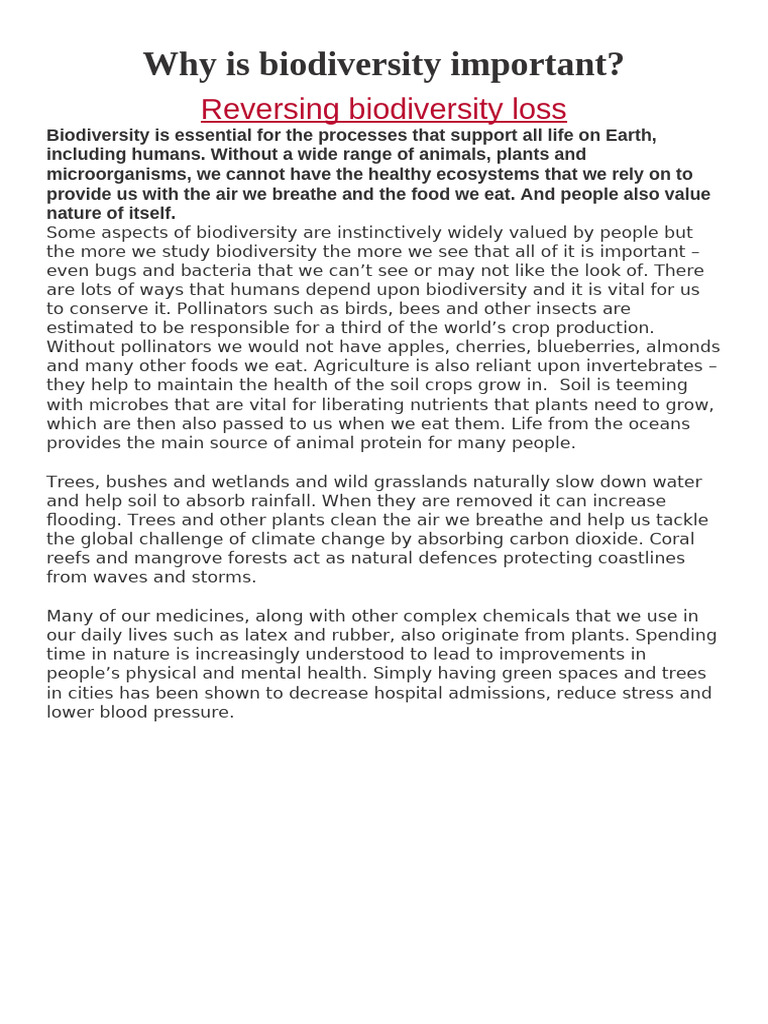 Why is biodiversity important?

Reversing biodiversity loss

Biodiversity is essential for the processes that support all life on Earth, including humans. Without a wide range of animals, plants and microorganisms, we cannot have the healthy ecosystems that we rely on to provide us with the air we breathe and the food we eat. And people also value nature of itself.

Some aspects of biodiversity are instinctively widely valued by people but the more we study biodiversity the more we see that all of it is important – even bugs and bacteria that we can't see or may not like the look of. There are lots of ways that humans depend upon biodiversity and it is vital for us to conserve it. Pollinators such as birds, bees and other insects are estimated to be responsible for a third of the world's crop production. Without pollinators we would not have apples, cherries, blueberries, almonds and many other foods we eat. Agriculture is also reliant upon invertebrates – they help to maintain the health of the soil crops grow in. Soil is teeming with microbes that are vital for liberating nutrients that plants need to grow, which are then also passed to us when we eat them. Life from the oceans provides the main source of animal protein for many people.

Trees, bushes and wetlands and wild grasslands naturally slow down water and help soil to absorb rainfall. When they are removed it can increase flooding. Trees and other plants clean the air we breathe and help us tackle the global challenge of climate change by absorbing carbon dioxide. Coral reefs and mangrove forests act as natural defences protecting coastlines from waves and storms.

Many of our medicines, along with other complex chemicals that we use in our daily lives such as latex and rubber, also originate from plants. Spending time in nature is increasingly understood to lead to improvements in people's physical and mental health. Simply having green spaces and trees in cities has been shown to decrease hospital admissions, reduce stress and lower blood pressure.